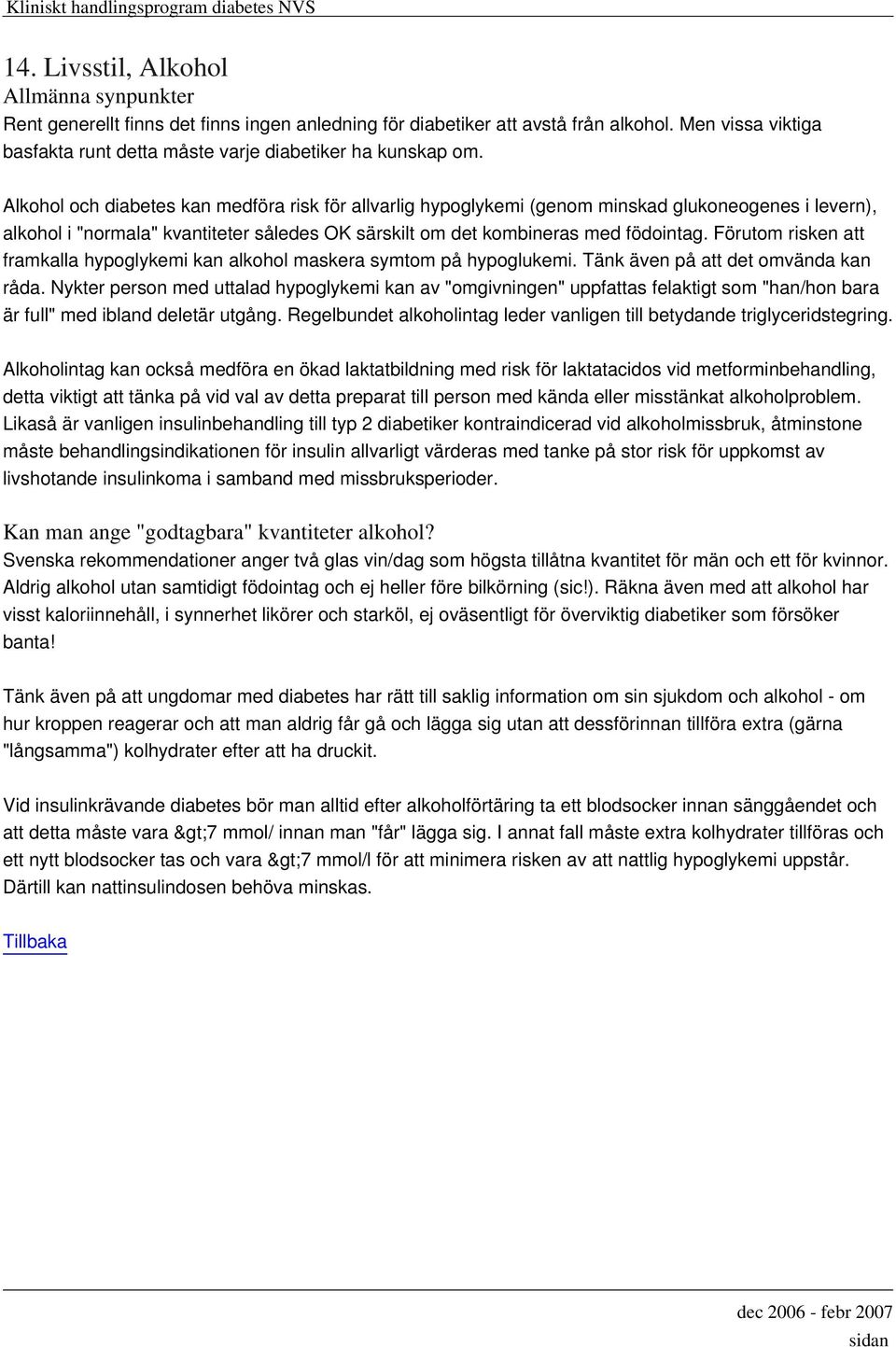 Kliniskt handlingsprogram diabetes NVS

14. Livsstil, Alkohol
Allmänna synpunkter
Rent generellt finns det finns ingen anledning för diabetiker att avstå från alkohol. Men vissa viktiga basfakta runt detta måste varje diabetiker ha kunskap om.

Alkohol och diabetes kan medföra risk för allvarlig hypoglykemi (genom minskad glukoneogenes i levern), alkohol i "normala" kvantiteter således OK särskilt om det kombineras med födointag. Förutom risken att framkalla hypoglykemi kan alkohol maskera symtom på hypoglukemi. Tänk även på att det omvända kan råda. Nykter person med uttalad hypoglykemi kan av "omgivningen" uppfattas felaktigt som "han/hon bara är full" med ibland deletär utgång. Regelbundet alkoholintag leder vanligen till betydande triglyceridstegring.

Alkoholintag kan också medföra en ökad laktatbildning med risk för laktatacidos vid metforminbehandling, detta viktigt att tänka på vid val av detta preparat till person med kända eller misstänkat alkoholproblem. Likaså är vanligen insulinbehandling till typ 2 diabetiker kontraindicerad vid alkoholmissbruk, åtminstone måste behandlingsindikationen för insulin allvarligt värderas med tanke på stor risk för uppkomst av livshotande insulinkoma i samband med missbruksperioder.

Kan man ange "godtagbara" kvantiteter alkohol?
Svenska rekommendationer anger två glas vin/dag som högsta tillåtna kvantitet för män och ett för kvinnor. Aldrig alkohol utan samtidigt födointag och ej heller före bilkörning (sic!). Räkna även med att alkohol har visst kaloriinnehåll, i synnerhet likörer och starköl, ej oväsentligt för överviktig diabetiker som försöker banta!

Tänk även på att ungdomar med diabetes har rätt till saklig information om sin sjukdom och alkohol - om hur kroppen reagerar och att man aldrig får gå och lägga sig utan att dessförinnan tillföra extra (gärna "långsamma") kolhydrater efter att ha druckit.

Vid insulinkrävande diabetes bör man alltid efter alkoholförtäring ta ett blodsocker innan sänggåendet och att detta måste vara &gt;7 mmol/ innan man "får" lägga sig. I annat fall måste extra kolhydrater tillföras och ett nytt blodsocker tas och vara &gt;7 mmol/l för att minimera risken av att nattlig hypoglykemi uppstår. Därtill kan nattinsulindosen behöva minskas.

Tillbaka

dec 2006 - febr 2007
sidan